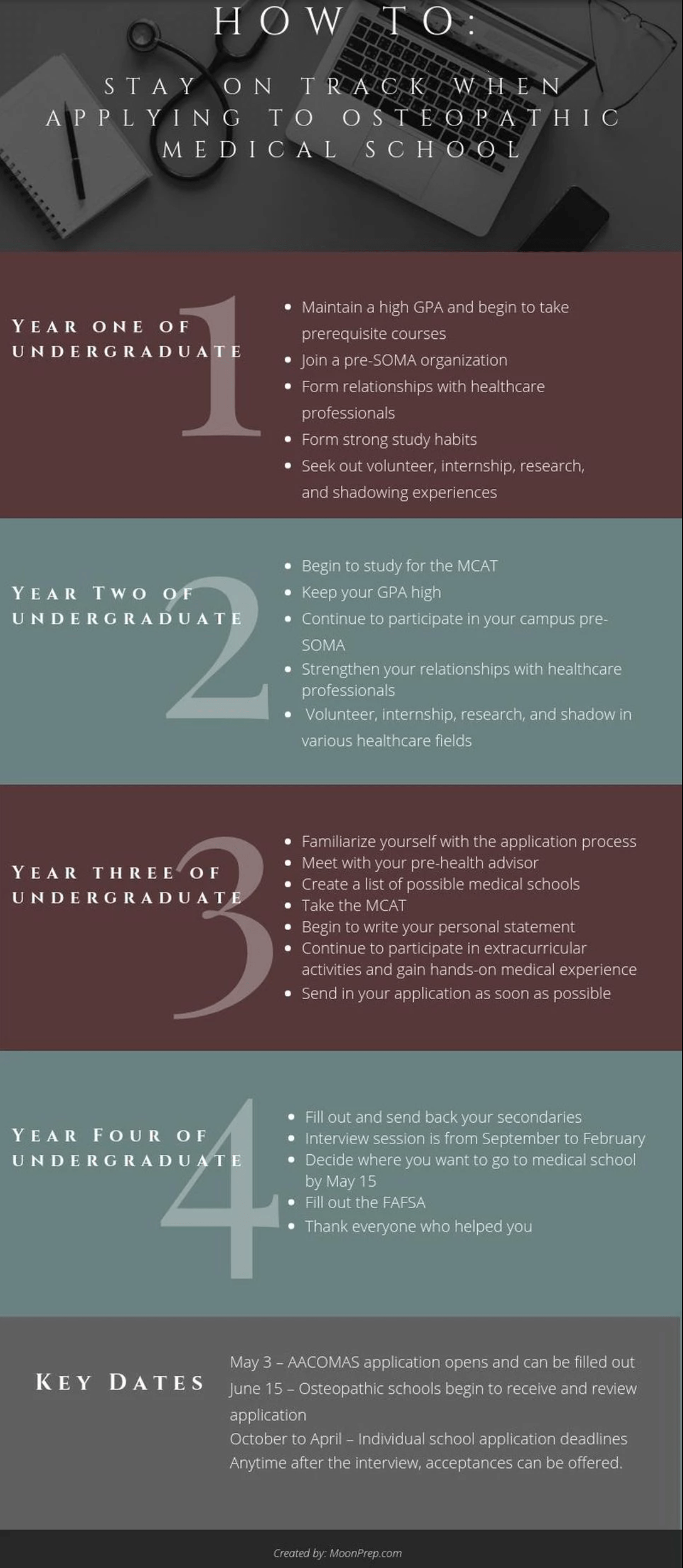 HOW TO:

STAY ON TRACK WHEN APPLYING TO OSTEOPATHIC MEDICAL SCHOOL

YEAR ONE OF UNDERGRADUATE

1

- Maintain a high GPA and begin to take prerequisite courses
- Join a pre-SOMA organization
- Form relationships with healthcare professionals
- Form strong study habits
- Seek out volunteer, internship, research, and shadowing experiences

YEAR TWO OF UNDERGRADUATE

2

- Begin to study for the MCAT
- Keep your GPA high
- Continue to participate in your campus pre-SOMA
- Strengthen your relationships with healthcare professionals
- Volunteer, internship, research, and shadow in various healthcare fields

YEAR THREE OF UNDERGRADUATE

3

- Familiarize yourself with the application process
- Meet with your pre-health advisor
- Create a list of possible medical schools
- Take the MCAT
- Begin to write your personal statement
- Continue to participate in extracurricular activities and gain hands-on medical experience
- Send in your application as soon as possible

YEAR FOUR OF UNDERGRADUATE

4

- Fill out and send back your secondaries
- Interview session is from September to February
- Decide where you want to go to medical school by May 15
- Fill out the FAFSA
- Thank everyone who helped you

KEY DATES

May 3 – AACOMAS application opens and can be filled out
June 15 – Osteopathic schools begin to receive and review application
October to April – Individual school application deadlines
Anytime after the interview, acceptances can be offered.

Created by: MoonPrep.com